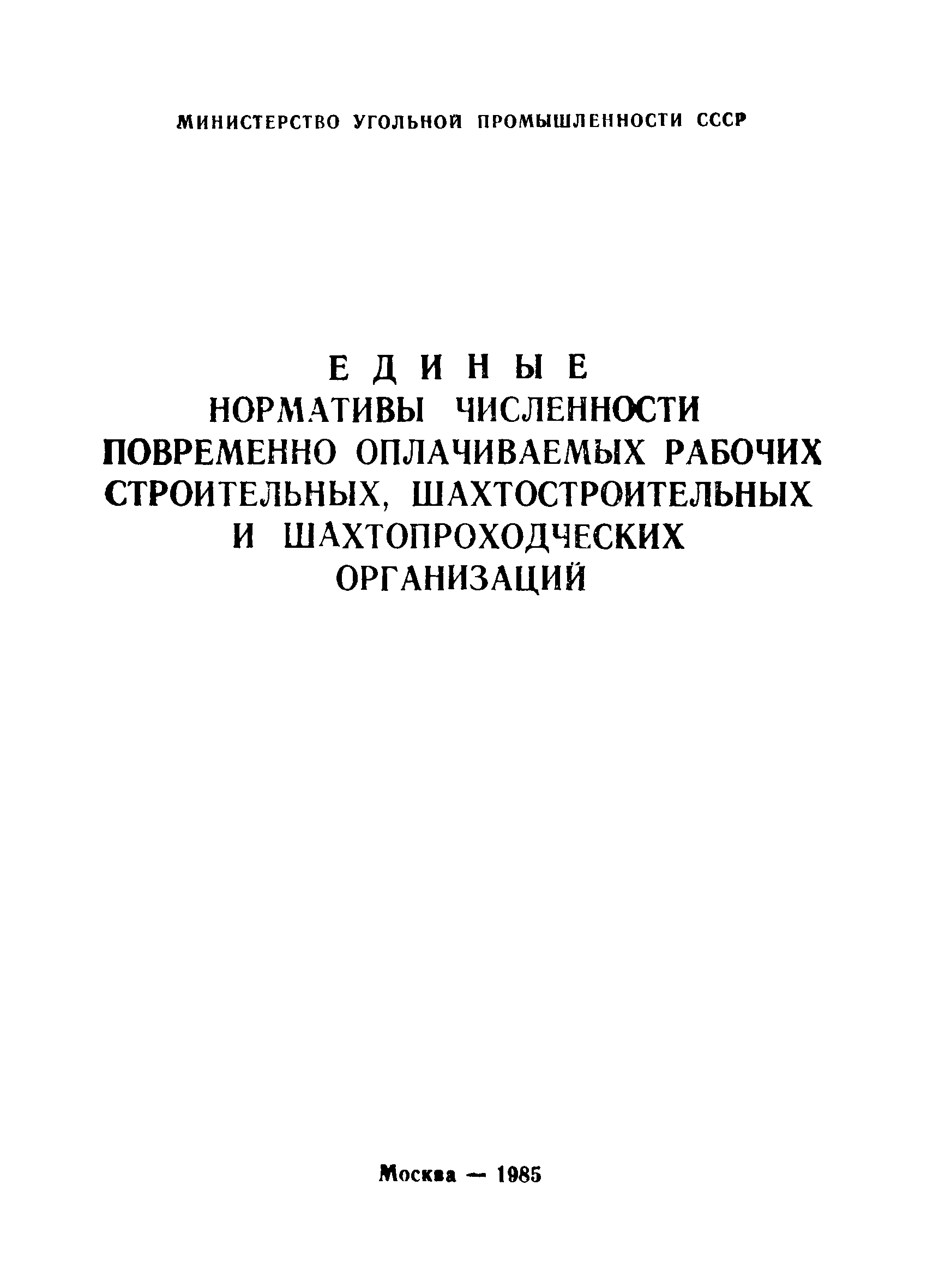 МИНИСТЕРСТВО УГОЛЬНОЙ ПРОМЫШЛЕННОСТИ СССР

ЕДИНЫЕ
НОРМАТИВЫ ЧИСЛЕННОСТИ
ПОВРЕМЕННО ОПЛАЧИВАЕМЫХ РАБОЧИХ
СТРОИТЕЛЬНЫХ, ШАХТОСТРОИТЕЛЬНЫХ
И ШАХТОПРОХОДЧЕСКИХ
ОРГАНИЗАЦИЙ

Москва — 1985